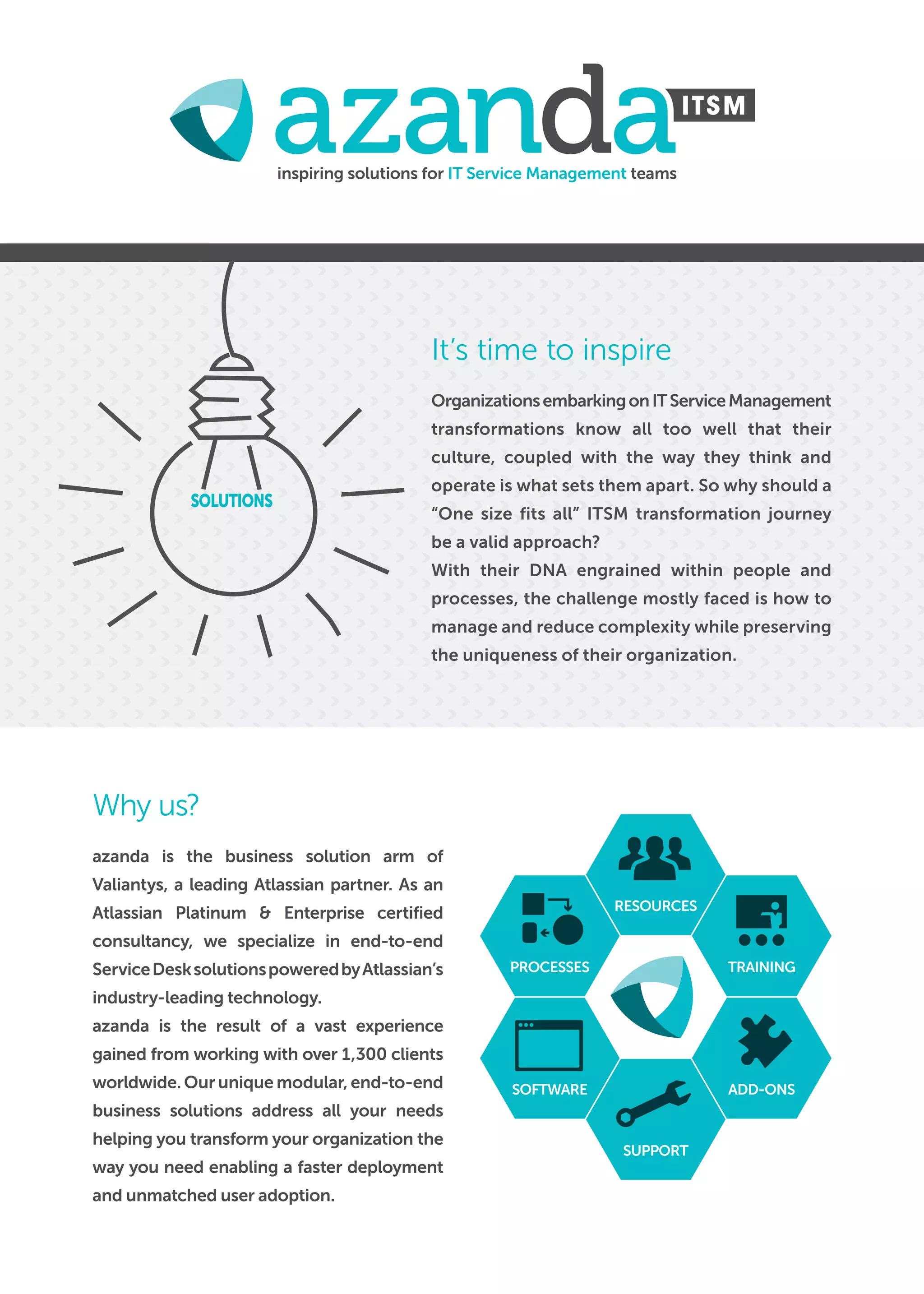 azanda ITSM
inspiring solutions for IT Service Management teams

SOLUTIONS

It's time to inspire

Organizations embarking on IT Service Management transformations know all too well that their culture, coupled with the way they think and operate is what sets them apart. So why should a "One size fits all" ITSM transformation journey be a valid approach?
With their DNA engrained within people and processes, the challenge mostly faced is how to manage and reduce complexity while preserving the uniqueness of their organization.

Why us?

azanda is the business solution arm of Valiantys, a leading Atlassian partner. As an Atlassian Platinum & Enterprise certified consultancy, we specialize in end-to-end Service Desk solutions powered by Atlassian's industry-leading technology.
azanda is the result of a vast experience gained from working with over 1,300 clients worldwide. Our unique modular, end-to-end business solutions address all your needs helping you transform your organization the way you need enabling a faster deployment and unmatched user adoption.

RESOURCES
PROCESSES
TRAINING
SOFTWARE
ADD-ONS
SUPPORT